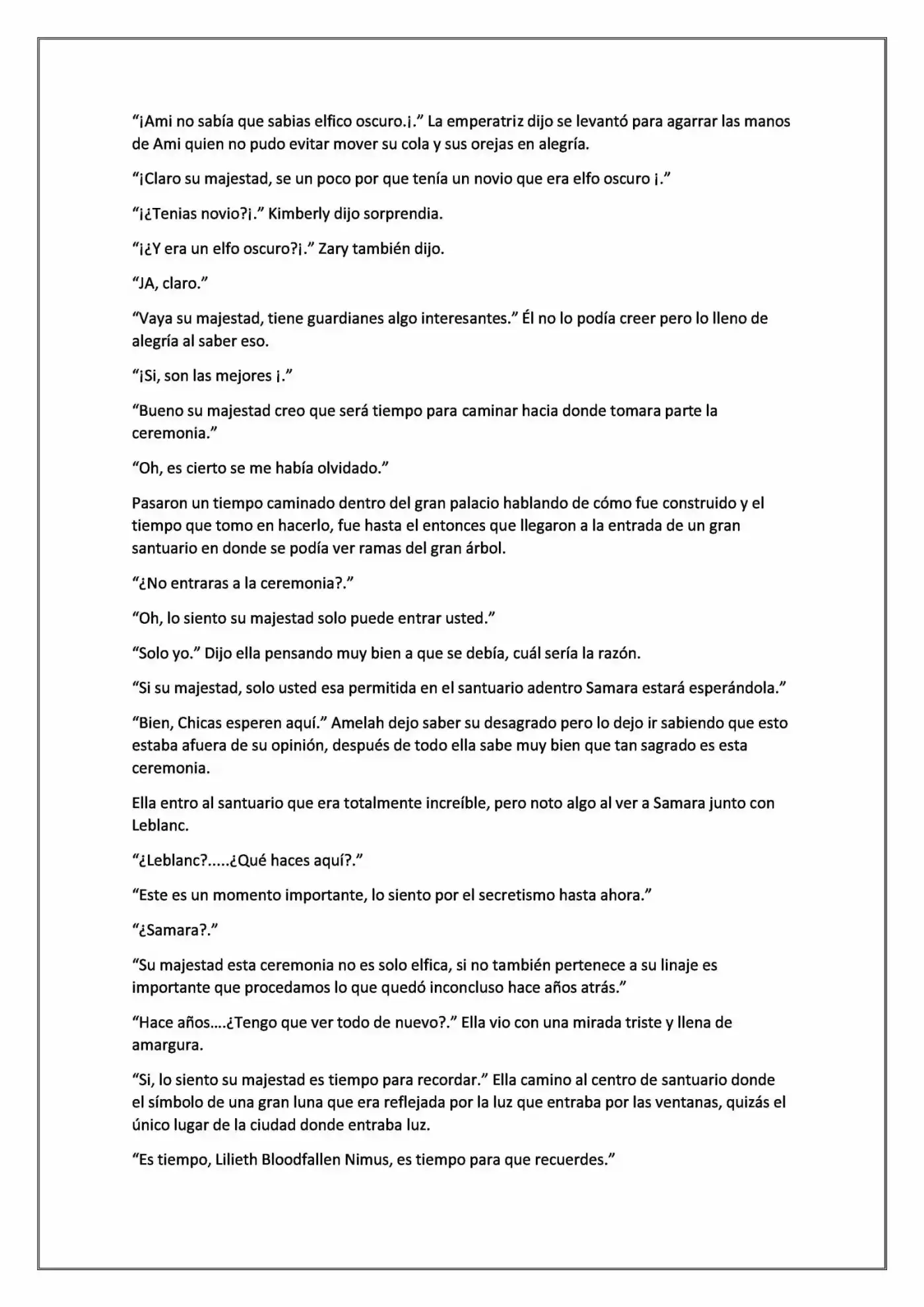 "¡Ami no sabía que sabias elfico oscuro.¡." La emperatriz dijo se levantó para agarrar las manos de Ami quien no pudo evitar mover su cola y sus orejas en alegría.

"¡Claro su majestad, se un poco por que tenía un novio que era elfo oscuro ¡."

"¡¿Tenias novio?¡." Kimberly dijo sorprendia.

"¡¿Y era un elfo oscuro?¡." Zary también dijo.

"JA, claro."

"Vaya su majestad, tiene guardianes algo interesantes." Él no lo podía creer pero lo lleno de alegría al saber eso.

"¡Si, son las mejores ¡."

"Bueno su majestad creo que será tiempo para caminar hacia donde tomara parte la ceremonia."

"Oh, es cierto se me había olvidado."

Pasaron un tiempo caminado dentro del gran palacio hablando de cómo fue construido y el tiempo que tomo en hacerlo, fue hasta el entonces que llegaron a la entrada de un gran santuario en donde se podía ver ramas del gran árbol.

"¿No entraras a la ceremonia?."

"Oh, lo siento su majestad solo puede entrar usted."

"Solo yo." Dijo ella pensando muy bien a que se debía, cuál sería la razón.

"Si su majestad, solo usted esa permitida en el santuario adentro Samara estará esperándola."

"Bien, Chicas esperen aquí." Amelah dejo saber su desagrado pero lo dejo ir sabiendo que esto estaba afuera de su opinión, después de todo ella sabe muy bien que tan sagrado es esta ceremonia.

Ella entro al santuario que era totalmente increíble, pero noto algo al ver a Samara junto con Leblanc.

"¿Leblanc?.....¿Qué haces aquí?."

"Este es un momento importante, lo siento por el secretismo hasta ahora."

"¿Samara?."

"Su majestad esta ceremonia no es solo elfica, si no también pertenece a su linaje es importante que procedamos lo que quedó inconcluso hace años atrás."

"Hace años....¿Tengo que ver todo de nuevo?." Ella vio con una mirada triste y llena de amargura.

"Si, lo siento su majestad es tiempo para recordar." Ella camino al centro de santuario donde el símbolo de una gran luna que era reflejada por la luz que entraba por las ventanas, quizás el único lugar de la ciudad donde entraba luz.

"Es tiempo, Lilieth Bloodfallen Nimus, es tiempo para que recuerdes."